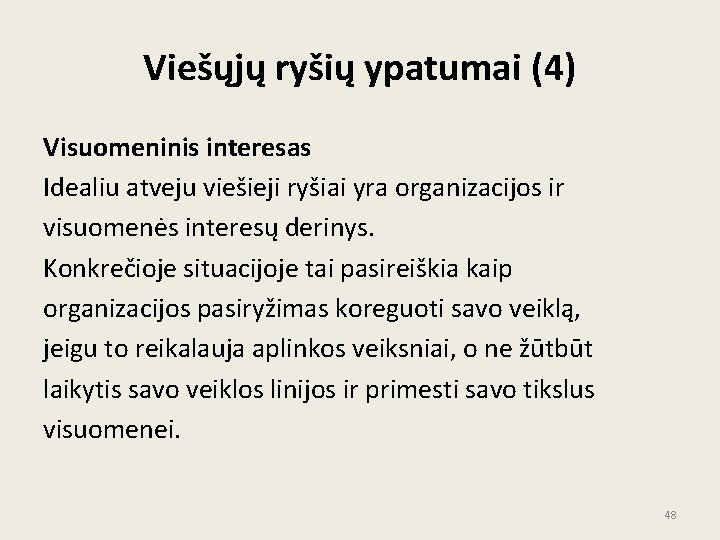 Viešųjų ryšių ypatumai (4)

Visuomeninis interesas
Idealiu atveju viešieji ryšiai yra organizacijos ir visuomenės interesų derinys.
Konkrečioje situacijoje tai pasireiškia kaip organizacijos pasiryžimas koreguoti savo veiklą, jeigu to reikalauja aplinkos veiksniai, o ne žūtbūt laikytis savo veiklos linijos ir primesti savo tikslus visuomenei.

48